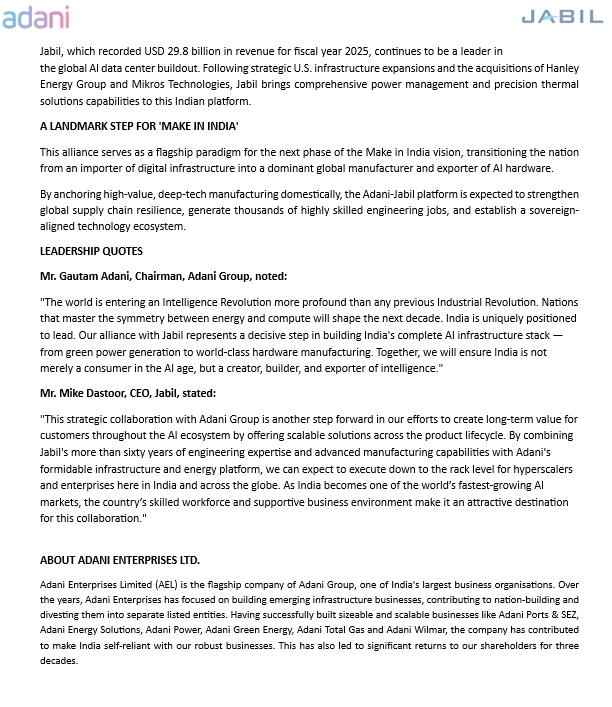 adani

JABIL

Jabil, which recorded USD 29.8 billion in revenue for fiscal year 2025, continues to be a leader in the global AI data center buildout. Following strategic U.S. infrastructure expansions and the acquisitions of Hanley Energy Group and Mikros Technologies, Jabil brings comprehensive power management and precision thermal solutions capabilities to this Indian platform.

A LANDMARK STEP FOR 'MAKE IN INDIA'

This alliance serves as a flagship paradigm for the next phase of the Make in India vision, transitioning the nation from an importer of digital infrastructure into a dominant global manufacturer and exporter of AI hardware.

By anchoring high-value, deep-tech manufacturing domestically, the Adani-Jabil platform is expected to strengthen global supply chain resilience, generate thousands of highly skilled engineering jobs, and establish a sovereign-aligned technology ecosystem.

LEADERSHIP QUOTES

Mr. Gautam Adani, Chairman, Adani Group, noted:

"The world is entering an Intelligence Revolution more profound than any previous Industrial Revolution. Nations that master the symmetry between energy and compute will shape the next decade. India is uniquely positioned to lead. Our alliance with Jabil represents a decisive step in building India's complete AI infrastructure stack — from green power generation to world-class hardware manufacturing. Together, we will ensure India is not merely a consumer in the AI age, but a creator, builder, and exporter of intelligence."

Mr. Mike Dastoor, CEO, Jabil, stated:

"This strategic collaboration with Adani Group is another step forward in our efforts to create long-term value for customers throughout the AI ecosystem by offering scalable solutions across the product lifecycle. By combining Jabil's more than sixty years of engineering expertise and advanced manufacturing capabilities with Adani's formidable infrastructure and energy platform, we can expect to execute down to the rack level for hyperscalers and enterprises here in India and across the globe. As India becomes one of the world's fastest-growing AI markets, the country's skilled workforce and supportive business environment make it an attractive destination for this collaboration."

ABOUT ADANI ENTERPRISES LTD.

Adani Enterprises Limited (AEL) is the flagship company of Adani Group, one of India's largest business organisations. Over the years, Adani Enterprises has focused on building emerging infrastructure businesses, contributing to nation-building and divesting them into separate listed entities. Having successfully built sizeable and scalable businesses like Adani Ports & SEZ, Adani Energy Solutions, Adani Power, Adani Green Energy, Adani Total Gas and Adani Wilmar, the company has contributed to make India self-reliant with our robust businesses. This has also led to significant returns to our shareholders for three decades.